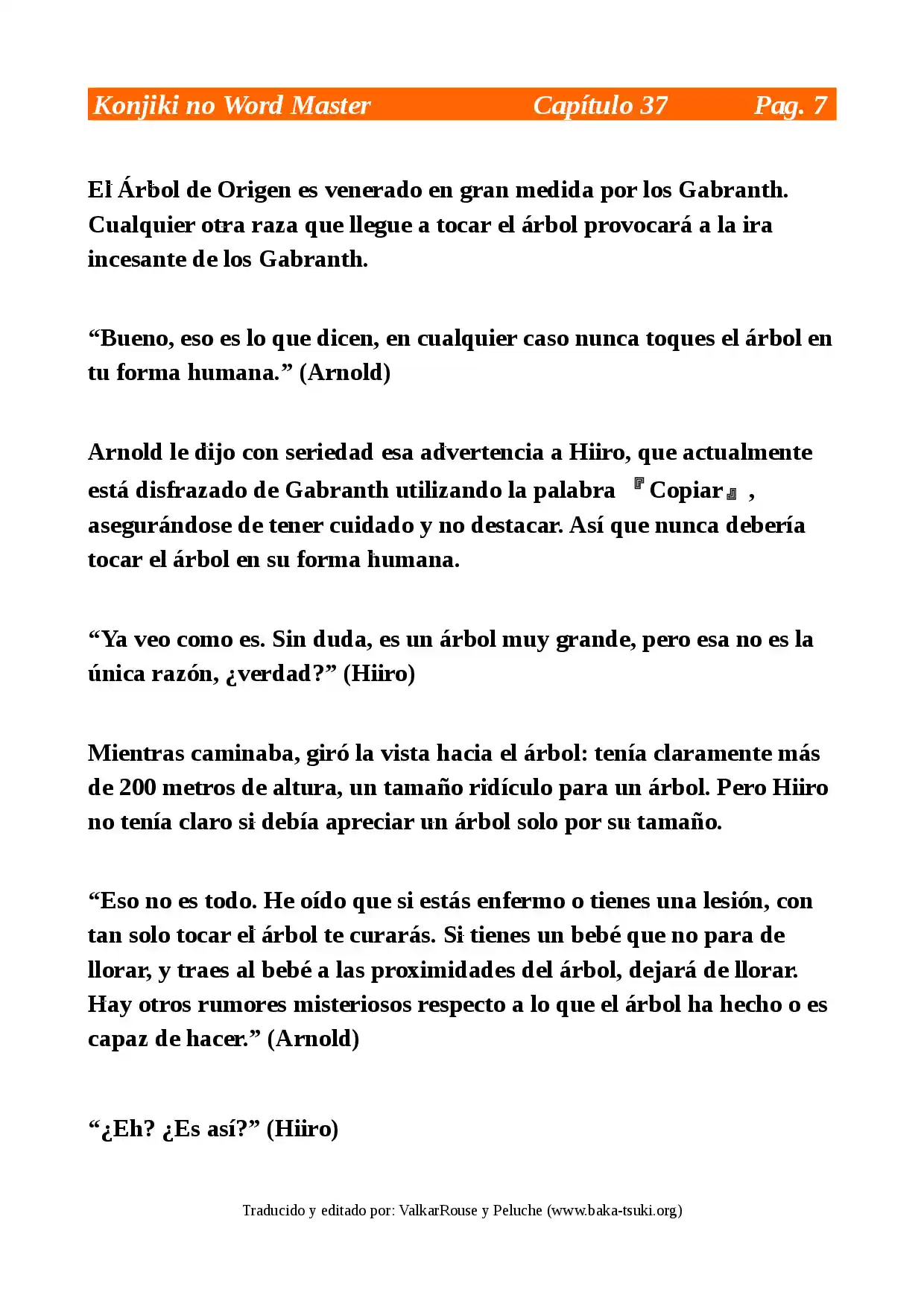 Konjiki no Word Master Capítulo 37 Pag. 7

El Árbol de Origen es venerado en gran medida por los Gabranth. Cualquier otra raza que llegue a tocar el árbol provocará a la ira incesante de los Gabranth.

"Bueno, eso es lo que dicen, en cualquier caso nunca toques el árbol en tu forma humana." (Arnold)

Arnold le dijo con seriedad esa advertencia a Hiiro, que actualmente está disfrazado de Gabranth utilizando la palabra 『Copiar』, asegurándose de tener cuidado y no destacar. Así que nunca debería tocar el árbol en su forma humana.

"Ya veo como es. Sin duda, es un árbol muy grande, pero esa no es la única razón, ¿verdad?" (Hiiro)

Mientras caminaba, giró la vista hacia el árbol: tenía claramente más de 200 metros de altura, un tamaño ridículo para un árbol. Pero Hiiro no tenía claro si debía apreciar un árbol solo por su tamaño.

"Eso no es todo. He oído que si estás enfermo o tienes una lesión, con tan solo tocar el árbol te curarás. Si tienes un bebé que no para de llorar, y traes al bebé a las proximidades del árbol, dejará de llorar. Hay otros rumores misteriosos respecto a lo que el árbol ha hecho o es capaz de hacer." (Arnold)

"¿Eh? ¿Es así?" (Hiiro)

Traducido y editado por: ValkarRouse y Peluche (www.baka-tsuki.org)